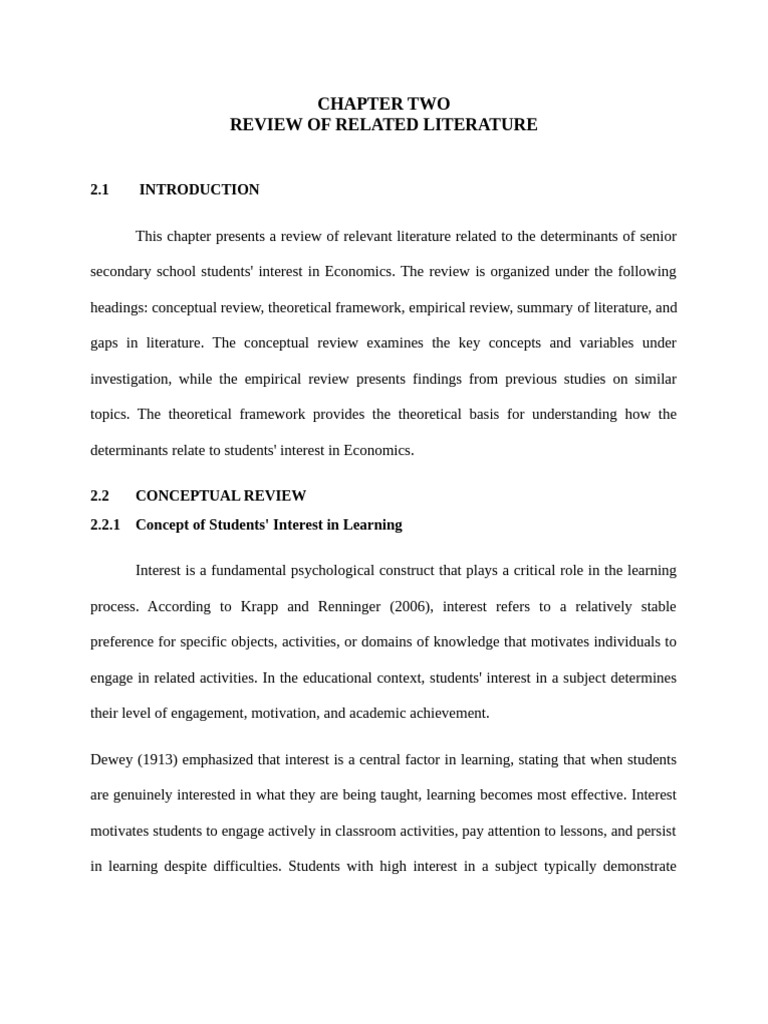 CHAPTER TWO
REVIEW OF RELATED LITERATURE

2.1 INTRODUCTION

This chapter presents a review of relevant literature related to the determinants of senior secondary school students' interest in Economics. The review is organized under the following headings: conceptual review, theoretical framework, empirical review, summary of literature, and gaps in literature. The conceptual review examines the key concepts and variables under investigation, while the empirical review presents findings from previous studies on similar topics. The theoretical framework provides the theoretical basis for understanding how the determinants relate to students' interest in Economics.

2.2 CONCEPTUAL REVIEW

2.2.1 Concept of Students' Interest in Learning

Interest is a fundamental psychological construct that plays a critical role in the learning process. According to Krapp and Renninger (2006), interest refers to a relatively stable preference for specific objects, activities, or domains of knowledge that motivates individuals to engage in related activities. In the educational context, students' interest in a subject determines their level of engagement, motivation, and academic achievement.

Dewey (1913) emphasized that interest is a central factor in learning, stating that when students are genuinely interested in what they are being taught, learning becomes most effective. Interest motivates students to engage actively in classroom activities, pay attention to lessons, and persist in learning despite difficulties. Students with high interest in a subject typically demonstrate